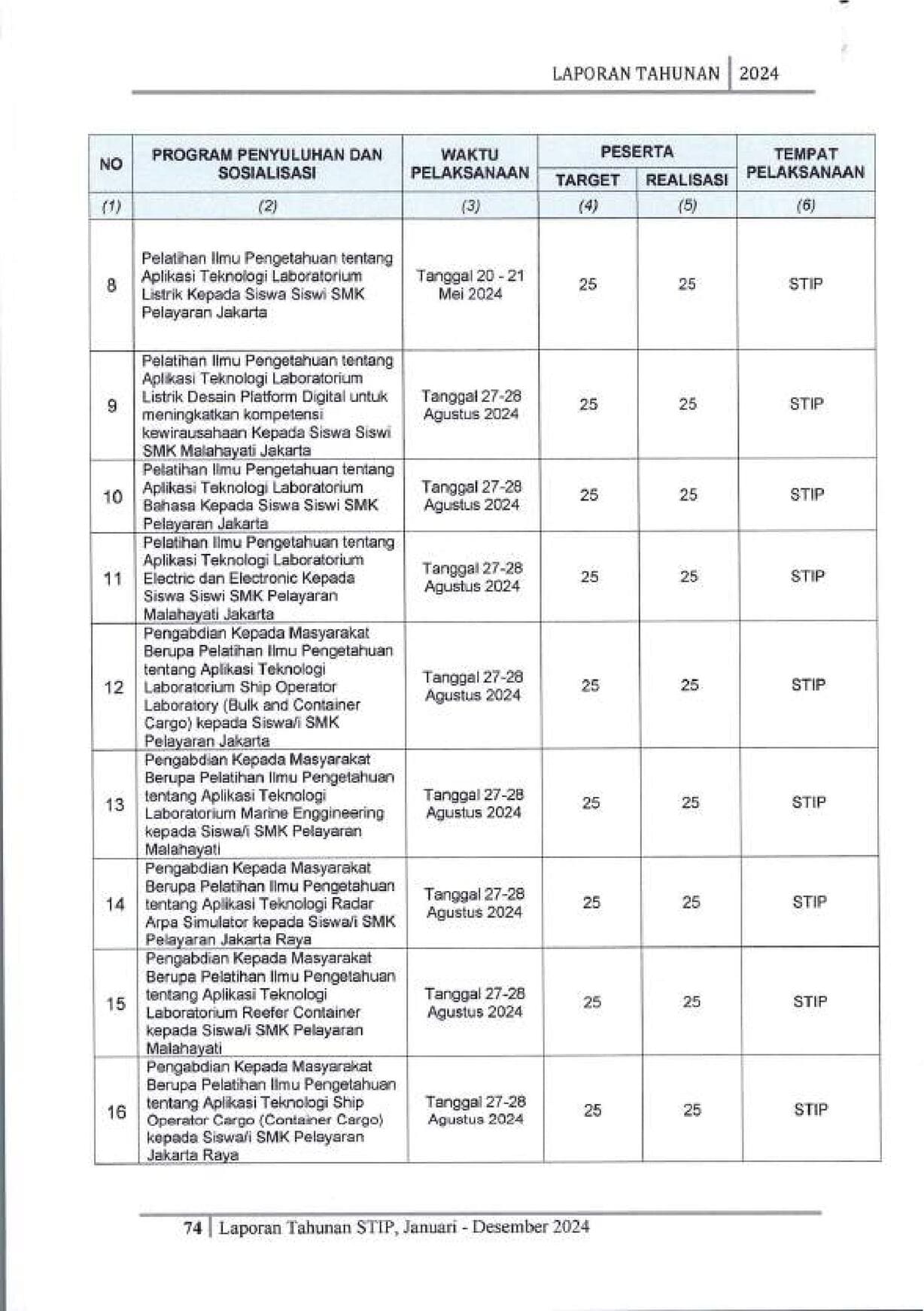 LAPORAN TAHUNAN | 2024

| NO | PROGRAM PENYULUHAN DAN SOSIALISASI | WAKTU PELAKSANAAN | PESERTA TARGET | PESERTA REALISASI | TEMPAT PELAKSANAAN |
|---|---|---|---|---|---|
| (1) | (2) | (3) | (4) | (5) | (6) |
| 8 | Pelatihan Ilmu Pengetahuan tentang Aplikasi Teknologi Laboratorium Listrik Kepada Siswa Siswi SMK Pelayaran Jakarta | Tanggal 20 - 21 Mei 2024 | 25 | 25 | STIP |
| 9 | Pelatihan Ilmu Pengetahuan tentang Aplikasi Teknologi Laboratorium Listrik Desain Platform Digital untuk meningkatkan kompetensi kewirausahaan Kepada Siswa Siswi SMK Malahayati Jakarta | Tanggal 27-28 Agustus 2024 | 25 | 25 | STIP |
| 10 | Pelatihan Ilmu Pengetahuan tentang Aplikasi Teknologi Laboratorium Bahasa Kepada Siswa Siswi SMK Pelayaran Jakarta | Tanggal 27-28 Agustus 2024 | 25 | 25 | STIP |
| 11 | Pelatihan Ilmu Pengetahuan tentang Aplikasi Teknologi Laboratorium Electric dan Electronic Kepada Siswa Siswi SMK Pelayaran Malahayati Jakarta | Tanggal 27-28 Agustus 2024 | 25 | 25 | STIP |
| 12 | Pengabdian Kepada Masyarakat Berupa Pelatihan Ilmu Pengetahuan tentang Aplikasi Teknologi Laboratorium Ship Operator Laboratory (Bulk and Container Cargo) kepada Siswa/i SMK Pelayaran Jakarta | Tanggal 27-28 Agustus 2024 | 25 | 25 | STIP |
| 13 | Pengabdian Kepada Masyarakat Berupa Pelatihan Ilmu Pengetahuan tentang Aplikasi Teknologi Laboratorium Marine Enggineering kepada Siswa/i SMK Pelayaran Malahayati | Tanggal 27-28 Agustus 2024 | 25 | 25 | STIP |
| 14 | Pengabdian Kepada Masyarakat Berupa Pelatihan Ilmu Pengetahuan tentang Aplikasi Teknologi Radar Arpa Simulator kepada Siswa/i SMK Pelayaran Jakarta Raya | Tanggal 27-28 Agustus 2024 | 25 | 25 | STIP |
| 15 | Pengabdian Kepada Masyarakat Berupa Pelatihan Ilmu Pengetahuan tentang Aplikasi Teknologi Laboratorium Reefer Container kepada Siswa/i SMK Pelayaran Malahayati | Tanggal 27-28 Agustus 2024 | 25 | 25 | STIP |
| 16 | Pengabdian Kepada Masyarakat Berupa Pelatihan Ilmu Pengetahuan tentang Aplikasi Teknologi Ship Operator Cargo (Container Cargo) kepada Siswa/i SMK Pelayaran Jakarta Raya | Tanggal 27-28 Agustus 2024 | 25 | 25 | STIP |

74 | Laporan Tahunan STIP, Januari - Desember 2024